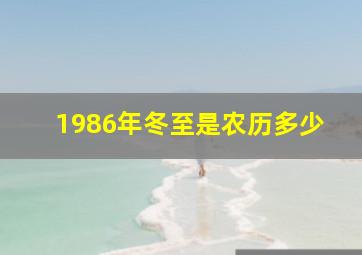 1986年冬至是农历多少